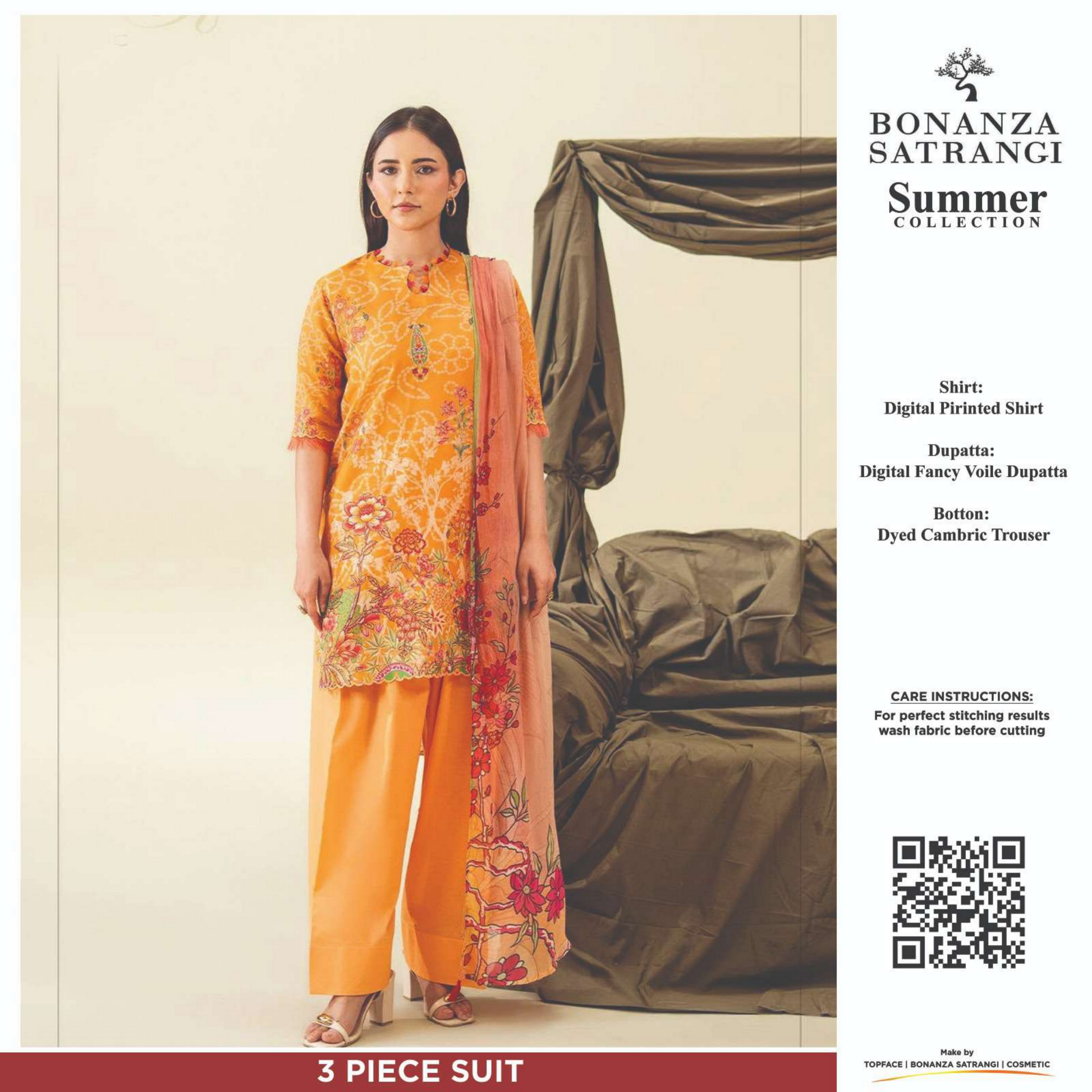 BONANZA
SATRANGI
Summer
COLLECTION

Shirt:
Digital Pirinted Shirt

Dupatta:
Digital Fancy Voile Dupatta

Botton:
Dyed Cambric Trouser

CARE INSTRUCTIONS:
For perfect stitching results wash fabric before cutting

3 PIECE SUIT

Make by
TOPFACE | BONANZA SATRANGI | COSMETIC